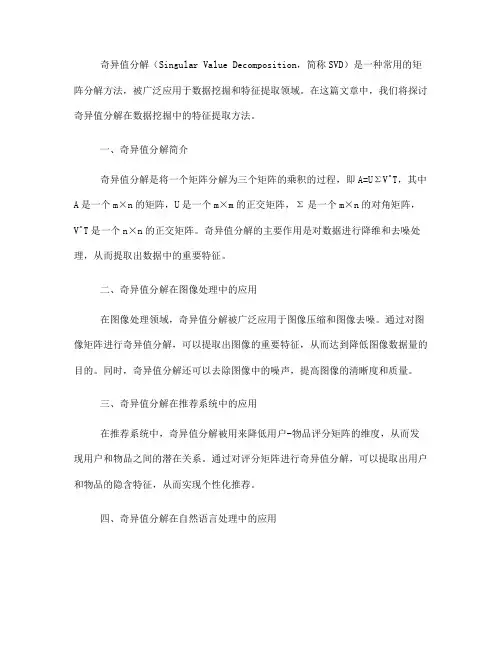 奇异值分解（Singular Value Decomposition，简称 SVD）是一种常用的矩阵分解方法，被广泛应用于数据挖掘和特征提取领域。在这篇文章中，我们将探讨奇异值分解在数据挖掘中的特征提取方法。

一、奇异值分解简介

奇异值分解是将一个矩阵分解为三个矩阵的乘积的过程，即 A=UΣV^T，其中 A 是一个 m×n 的矩阵，U 是一个 m×m 的正交矩阵，Σ 是一个 m×n 的对角矩阵，V^T 是一个 n×n 的正交矩阵。奇异值分解的主要作用是对数据进行降维和去噪处理，从而提取出数据中的重要特征。

二、奇异值分解在图像处理中的应用

在图像处理领域，奇异值分解被广泛应用于图像压缩和图像去噪。通过对图像矩阵进行奇异值分解，可以提取出图像的重要特征，从而达到降低图像数据量的目的。同时，奇异值分解还可以去除图像中的噪声，提高图像的清晰度和质量。

三、奇异值分解在推荐系统中的应用

在推荐系统中，奇异值分解被用来降低用户-物品评分矩阵的维度，从而发现用户和物品之间的潜在关系。通过对评分矩阵进行奇异值分解，可以提取出用户和物品的隐含特征，从而实现个性化推荐。

四、奇异值分解在自然语言处理中的应用